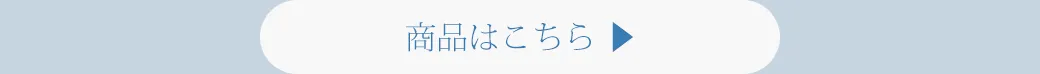 商品はこちら ▶